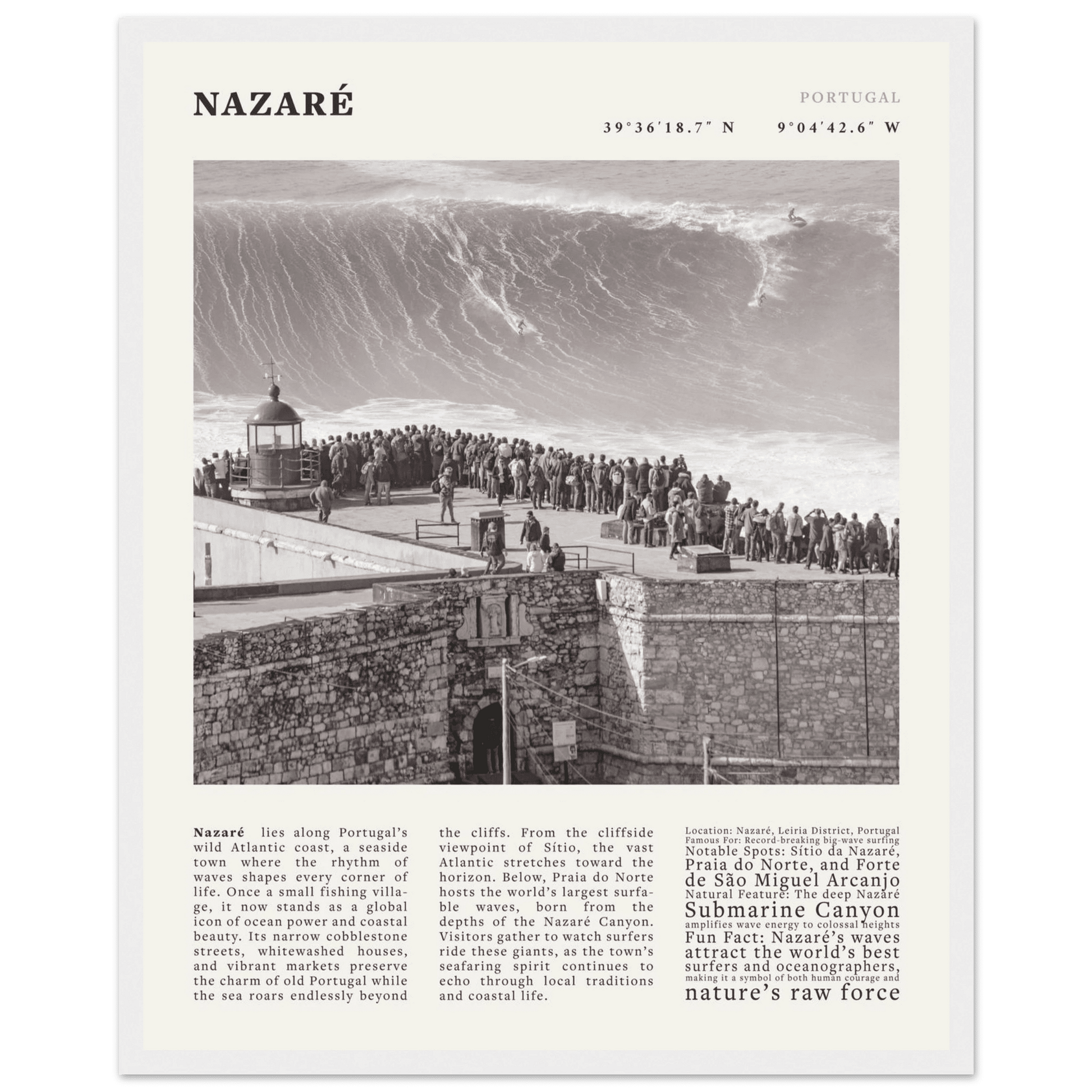 NAZARÉ

PORTUGAL

39°36′18.7″ N 9°04′42.6″ W

Nazaré lies along Portugal's wild Atlantic coast, a seaside town where the rhythm of waves shapes every corner of life. Once a small fishing village, it now stands as a global icon of ocean power and coastal beauty. Its narrow cobblestone streets, whitewashed houses, and vibrant markets preserve the charm of old Portugal while the sea roars endlessly beyond the cliffs. From the cliffside viewpoint of Sítio, the vast Atlantic stretches toward the horizon. Below, Praia do Norte hosts the world's largest surfable waves, born from the depths of the Nazaré Canyon. Visitors gather to watch surfers ride these giants, as the town's seafaring spirit continues to echo through local traditions and coastal life.

Location: Nazaré, Leiria District, Portugal
Famous For: Record-breaking big-wave surfing
Notable Spots: Sítio da Nazaré, Praia do Norte, and Forte de São Miguel Arcanjo
Natural Feature: The deep Nazaré Submarine Canyon amplifies wave energy to colossal heights
Fun Fact: Nazaré's waves attract the world's best surfers and oceanographers, making it a symbol of both human courage and nature's raw force